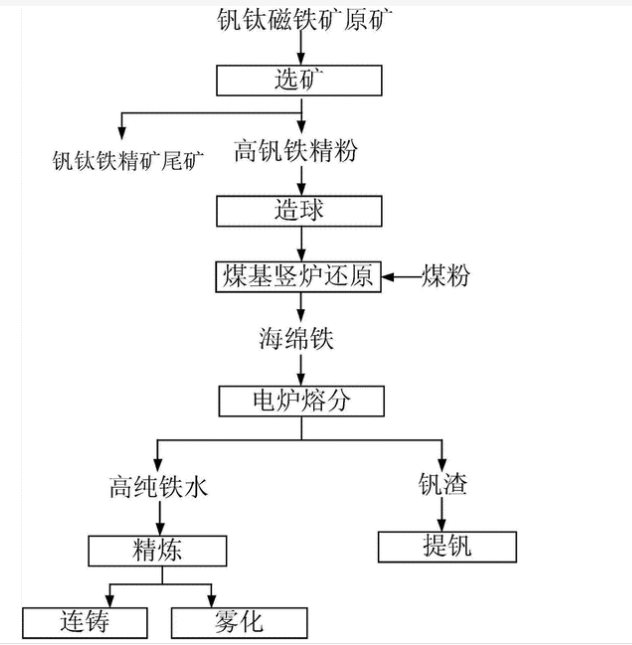 钒钛磁铁矿原矿

选矿

钒钛铁精矿尾矿

高钒铁精粉

造球

煤基竖炉还原

煤粉

海绵铁

电炉熔分

高纯铁水

钒渣

精炼

提钒

连铸

雾化